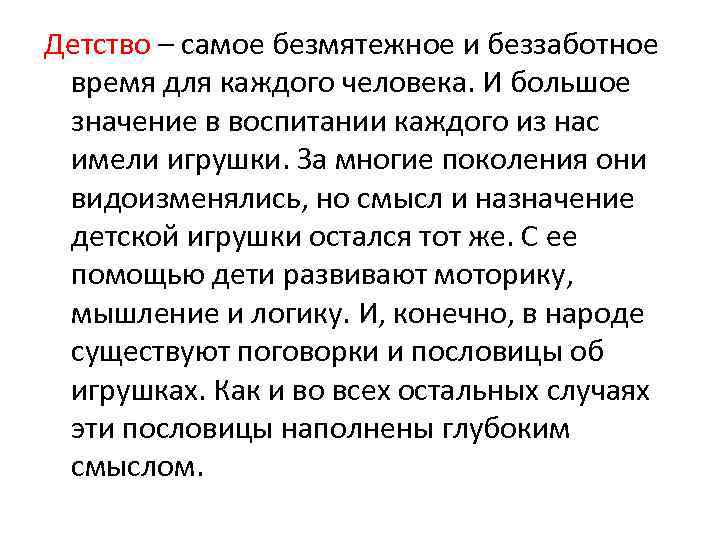 Детство – самое безмятежное и беззаботное время для каждого человека. И большое значение в воспитании каждого из нас имели игрушки. За многие поколения они видоизменялись, но смысл и назначение детской игрушки остался тот же. С ее помощью дети развивают моторику, мышление и логику. И, конечно, в народе существуют поговорки и пословицы об игрушках. Как и во всех остальных случаях эти пословицы наполнены глубоким смыслом.